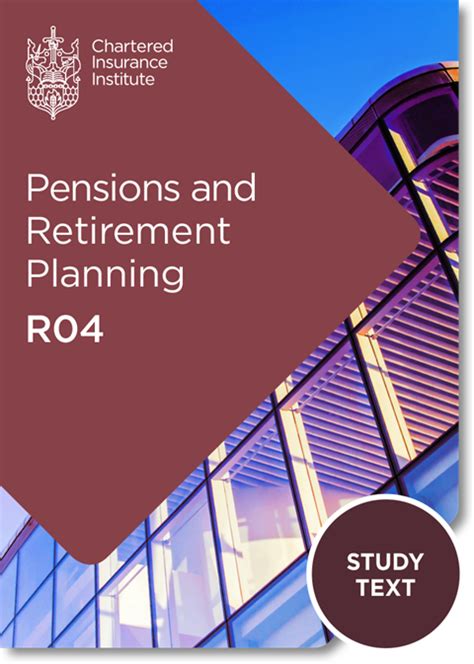 Chartered
Insurance
Institute

Pensions and
Retirement
Planning

R04

STUDY
TEXT